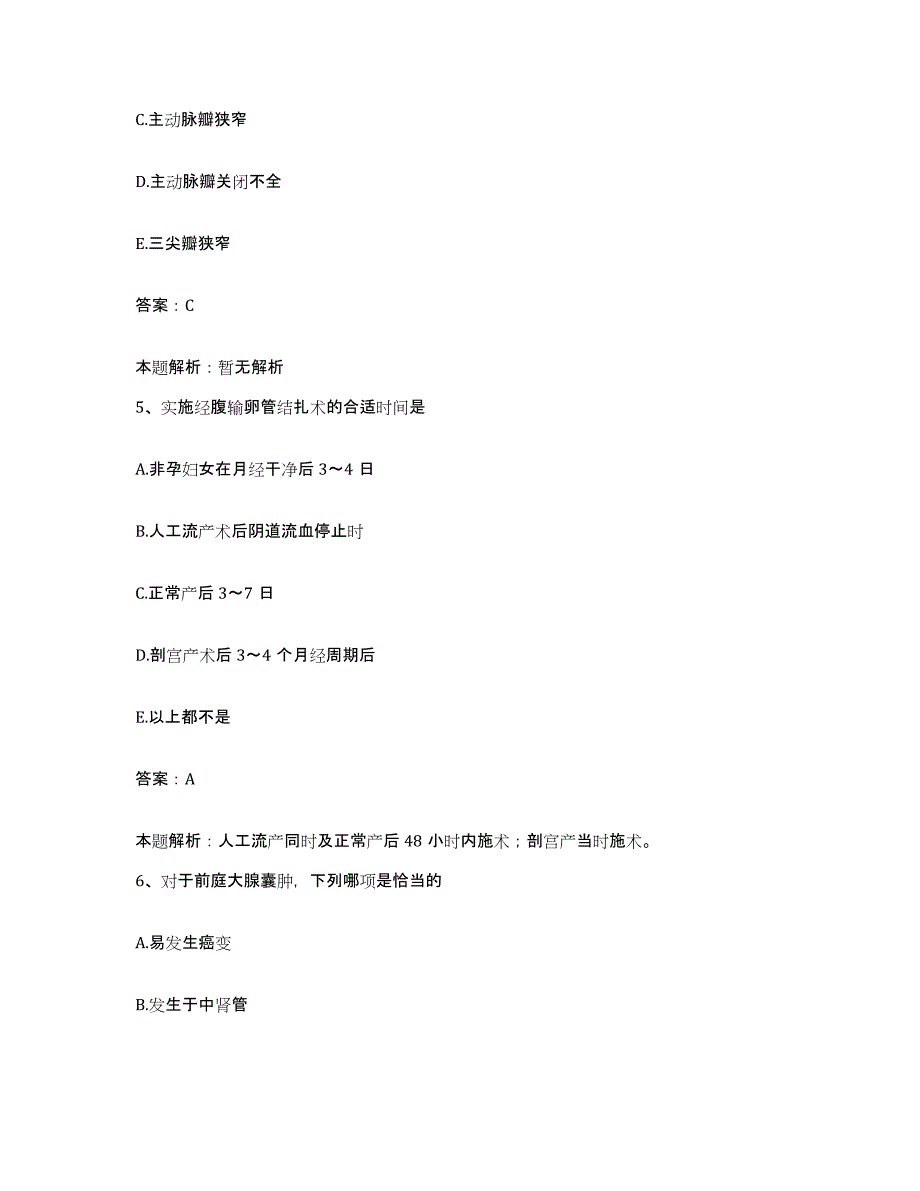 C.主动脉瓣狭窄

D.主动脉瓣关闭不全

E.三尖瓣狭窄

答案：C

本题解析：暂无解析

5、实施经腹输卵管结扎术的合适时间是

A.非孕妇女在月经干净后 3～4 日

B.人工流产术后阴道流血停止时

C.正常产后 3～7 日

D.剖宫产术后 3～4 个月经周期后

E.以上都不是

答案：A

本题解析：人工流产同时及正常产后 48 小时内施术；剖宫产当时施术。

6、对于前庭大腺囊肿，下列哪项是恰当的

A.易发生癌变

B.发生于中肾管